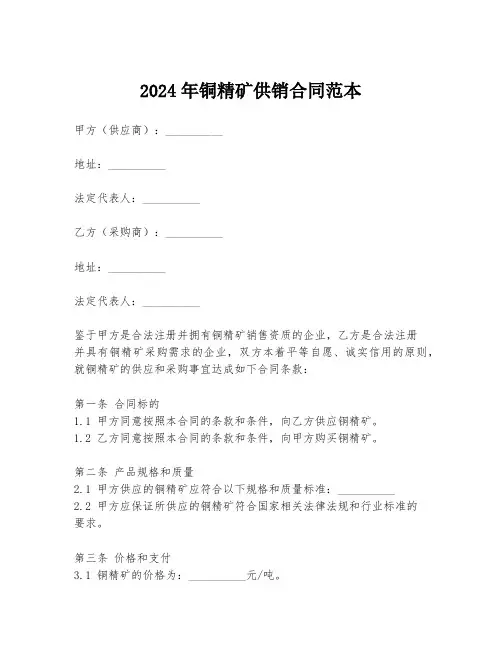 2024年铜精矿供销合同范本

甲方（供应商）：__________

地址：__________

法定代表人：__________

乙方（采购商）：__________

地址：__________

法定代表人：__________

鉴于甲方是合法注册并拥有铜精矿销售资质的企业，乙方是合法注册并具有铜精矿采购需求的企业，双方本着平等自愿、诚实信用的原则，就铜精矿的供应和采购事宜达成如下合同条款：

第一条 合同标的
1.1 甲方同意按照本合同的条款和条件，向乙方供应铜精矿。
1.2 乙方同意按照本合同的条款和条件，向甲方购买铜精矿。

第二条 产品规格和质量
2.1 甲方供应的铜精矿应符合以下规格和质量标准：__________
2.2 甲方应保证所供应的铜精矿符合国家相关法律法规和行业标准的要求。

第三条 价格和支付
3.1 铜精矿的价格为：__________元/吨。